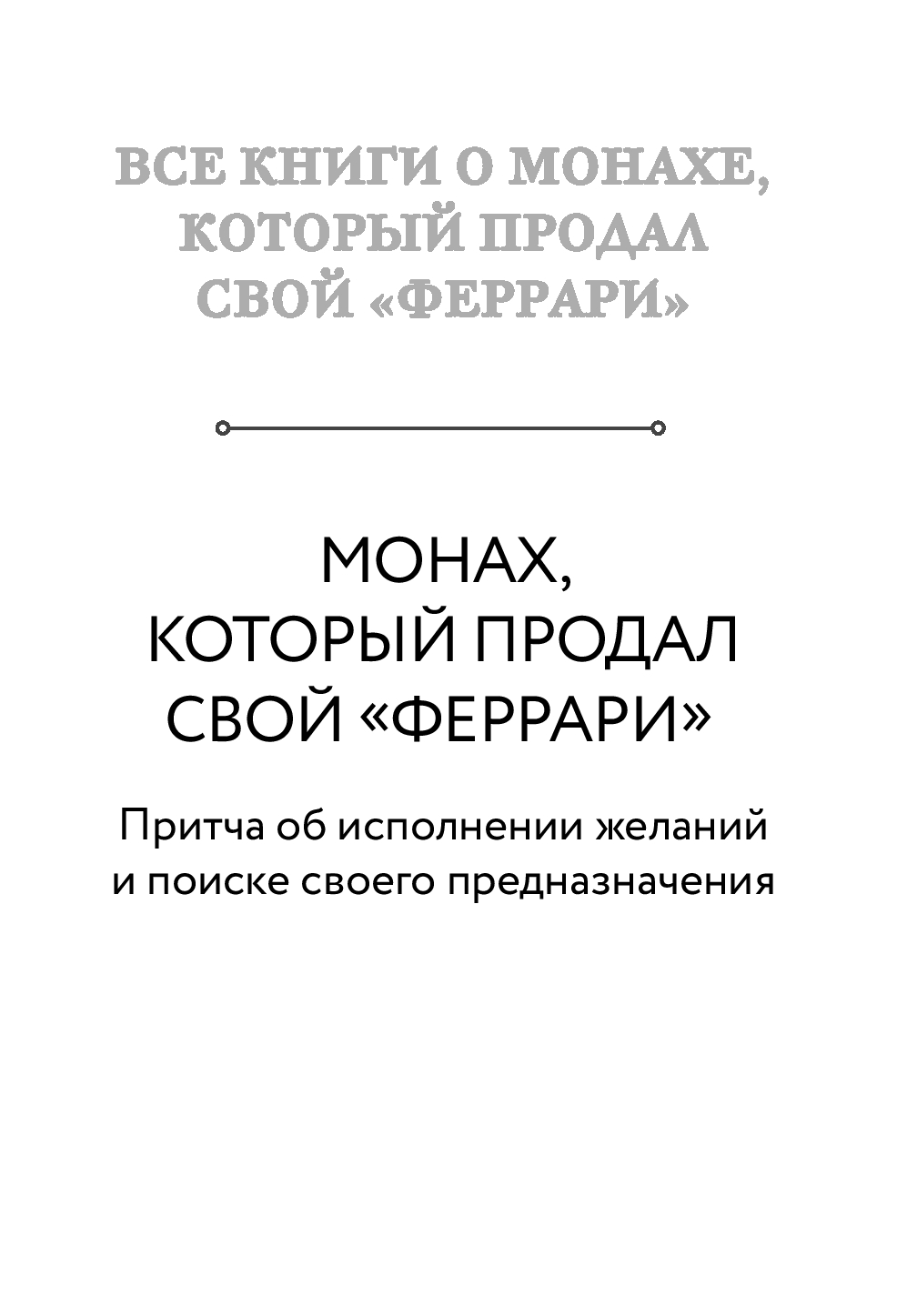 ВСЕ КНИГИ О МОНАХЕ,
КОТОРЫЙ ПРОДАЛ
СВОЙ «ФЕРРАРИ»

МОНАХ,
КОТОРЫЙ ПРОДАЛ
СВОЙ «ФЕРРАРИ»

Притча об исполнении желаний и поиске своего предназначения